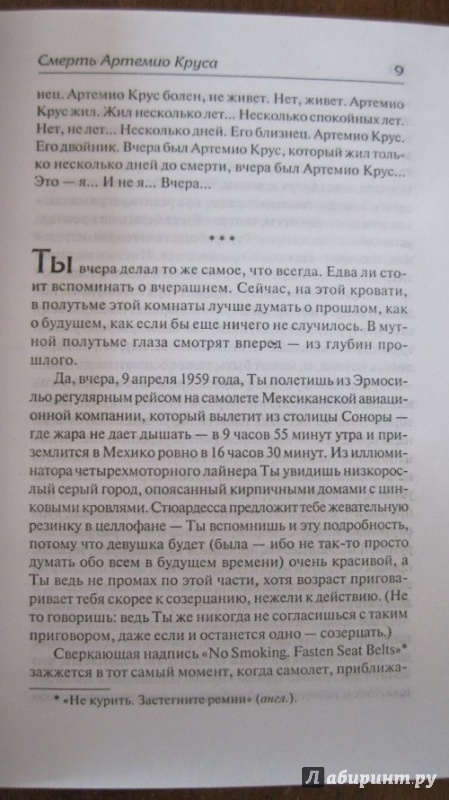 Смерть Артемио Круса 9

нец. Артемио Крус болен, не живет. Нет, живет. Артемио Крус жил. Жил несколько лет... Несколько спокойных лет. Нет, не лет... Несколько дней. Его близнец. Артемио Крус. Его двойник. Вчера был Артемио Крус, который жил только несколько дней до смерти, вчера был Артемио Крус... Это — я... И не я... Вчера...

* * *

Ты вчера делал то же самое, что всегда. Едва ли стоит вспоминать о вчерашнем. Сейчас, на этой кровати, в полутьме этой комнаты лучше думать о прошлом, как о будущем, как если бы еще ничего не случилось. В мутной полутьме глаза смотрят вперед — из глубин прошлого.

Да, вчера, 9 апреля 1959 года, Ты полетишь из Эрмосильо регулярным рейсом на самолете Мексиканской авиационной компании, который вылетит из столицы Соноры — где жара не дает дышать — в 9 часов 55 минут утра и приземлится в Мехико ровно в 16 часов 30 минут. Из иллюминатора четырехмоторного лайнера Ты увидишь низкорослый серый город, опоясанный кирпичными домами с цинковыми кровлями. Стюардесса предложит тебе жевательную резинку в целлофане — Ты вспомнишь и эту подробность, потому что девушка будет (была — ибо не так-то просто думать обо всем в будущем времени) очень красивой, а Ты ведь не промах по этой части, хотя возраст приговаривает тебя скорее к созерцанию, нежели к действию. (Не то говоришь: ведь Ты же никогда не согласишься с таким приговором, даже если и останется одно — созерцать.)

Сверкающая надпись «No Smoking. Fasten Seat Belts»* зажжется в тот самый момент, когда самолет, приближа-

* «Не курить. Застегните ремни» (англ.).

Лабиринт.ру